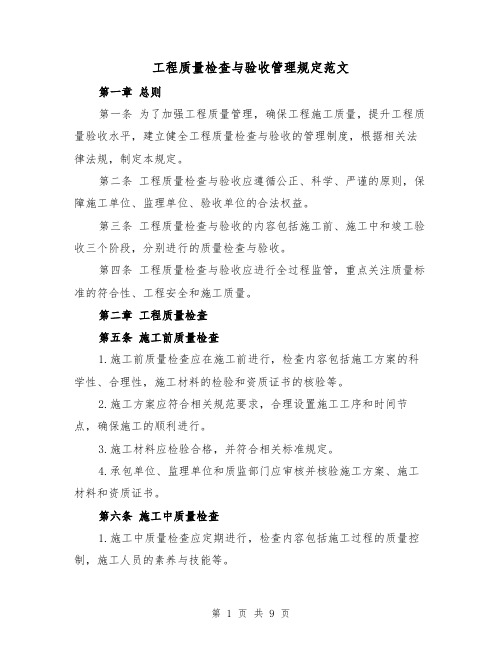 工程质量检查与验收管理规定范文

第一章 总则

第一条 为了加强工程质量管理，确保工程施工质量，提升工程质量验收水平，建立健全工程质量检查与验收的管理制度，根据相关法律法规，制定本规定。

第二条 工程质量检查与验收应遵循公正、科学、严谨的原则，保障施工单位、监理单位、验收单位的合法权益。

第三条 工程质量检查与验收的内容包括施工前、施工中和竣工验收三个阶段，分别进行的质量检查与验收。

第四条 工程质量检查与验收应进行全过程监管，重点关注质量标准的符合性、工程安全和施工质量。

第二章 工程质量检查

第五条 施工前质量检查

1.施工前质量检查应在施工前进行，检查内容包括施工方案的科学性、合理性，施工材料的检验和资质证书的核验等。

2.施工方案应符合相关规范要求，合理设置施工工序和时间节点，确保施工的顺利进行。

3.施工材料应检验合格，并符合相关标准规定。

4.承包单位、监理单位和质监部门应审核并核验施工方案、施工材料和资质证书。

第六条 施工中质量检查

1.施工中质量检查应定期进行，检查内容包括施工过程的质量控制，施工人员的素养与技能等。

第 1 页 共 9 页